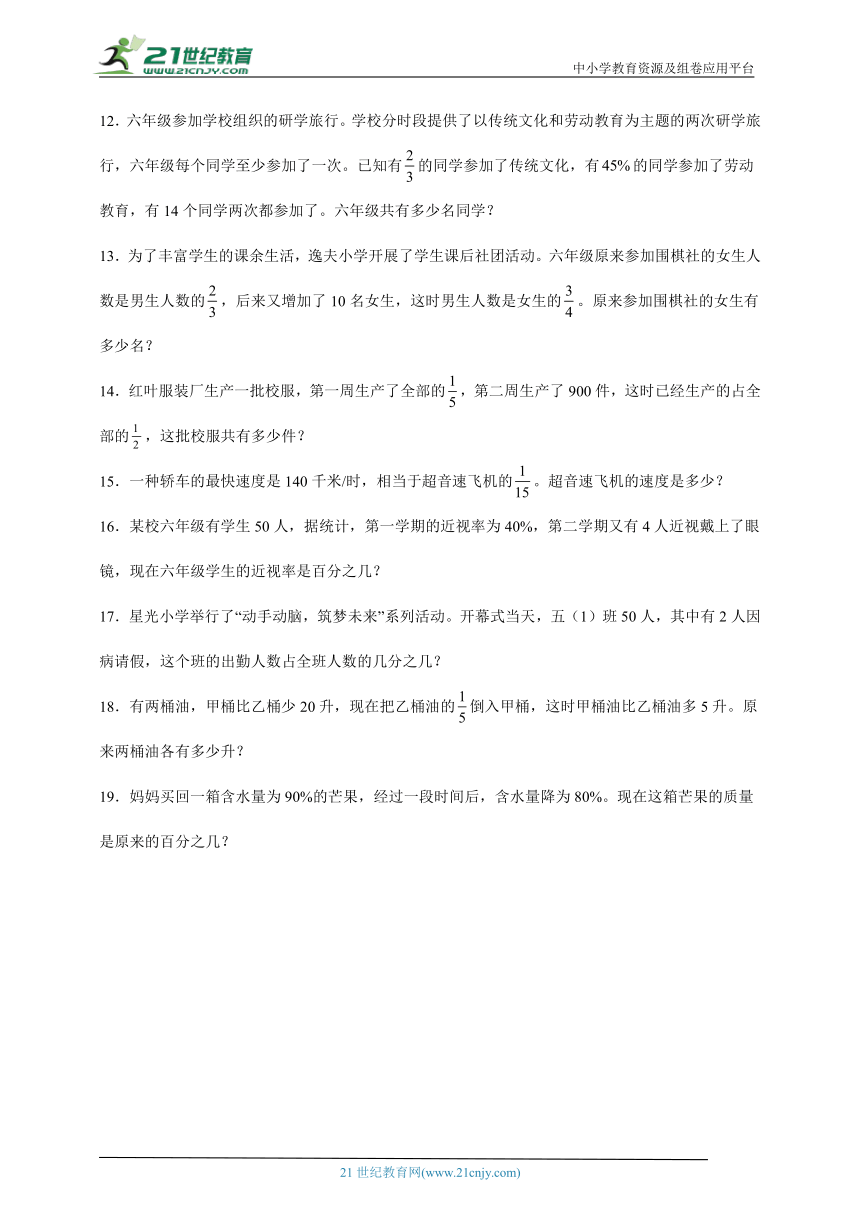 21世纪教育
www.21cnjy.com
中小学教育资源及组卷应用平台

12．六年级参加学校组织的研学旅行。学校分时段提供了以传统文化和劳动教育为主题的两次研学旅行，六年级每个同学至少参加了一次。已知有$\frac{2}{3}$的同学参加了传统文化，有45%的同学参加了劳动教育，有14个同学两次都参加了。六年级共有多少名同学？

13．为了丰富学生的课余生活，逸夫小学开展了学生课后社团活动。六年级原来参加围棋社的女生人数是男生人数的$\frac{2}{3}$，后来又增加了10名女生，这时男生人数是女生的$\frac{3}{4}$。原来参加围棋社的女生有多少名？

14．红叶服装厂生产一批校服，第一周生产了全部的$\frac{1}{5}$，第二周生产了900件，这时已经生产的占全部的$\frac{1}{2}$，这批校服共有多少件？

15．一种轿车的最快速度是140千米/时，相当于超音速飞机的$\frac{1}{15}$。超音速飞机的速度是多少？

16．某校六年级有学生50人，据统计，第一学期的近视率为40%，第二学期又有4人近视戴上了眼镜，现在六年级学生的近视率是百分之几？

17．星光小学举行了“动手动脑，筑梦未来”系列活动。开幕式当天，五（1）班50人，其中有2人因病请假，这个班的出勤人数占全班人数的几分之几？

18．有两桶油，甲桶比乙桶少20升，现在把乙桶油的$\frac{1}{5}$倒入甲桶，这时甲桶油比乙桶油多5升。原来两桶油各有多少升？

19．妈妈买回一箱含水量为90%的芒果，经过一段时间后，含水量降为80%。现在这箱芒果的质量是原来的百分之几？

21世纪教育网(www.21cnjy.com)